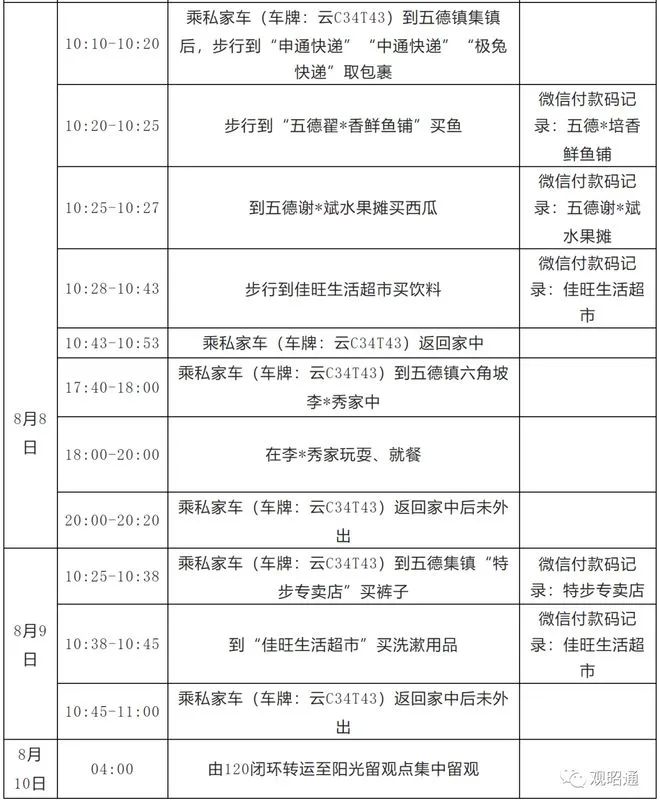 | | | | |
|---|---|---|---|
| 8月8日 | 10:10-10:20 | 乘私家车（车牌：云C34T43）到五德镇集镇后，步行到“申通快递”“中通快递”“极兔快递”取包裹 | |
| | 10:20-10:25 | 步行到“五德翟*香鲜鱼铺”买鱼 | 微信付款码记录：五德*培香鲜鱼铺 |
| | 10:25-10:27 | 到五德谢*斌水果摊买西瓜 | 微信付款码记录：五德谢*斌水果摊 |
| | 10:28-10:43 | 步行到佳旺生活超市买饮料 | 微信付款码记录：佳旺生活超市 |
| | 10:43-10:53 | 乘私家车（车牌：云C34T43）返回家中 | |
| | 17:40-18:00 | 乘私家车（车牌：云C34T43）到五德镇六角坡李*秀家中 | |
| | 18:00-20:00 | 在李*秀家玩耍、就餐 | |
| | 20:00-20:20 | 乘私家车（车牌：云C34T43）返回家中后未外出 | |
| 8月9日 | 10:25-10:38 | 乘私家车（车牌：云C34T43）到五德集镇“特步专卖店”买裤子 | 微信付款码记录：特步专卖店 |
| | 10:38-10:45 | 到“佳旺生活超市”买洗漱用品 | 微信付款码记录：佳旺生活超市 |
| | 10:45-11:00 | 乘私家车（车牌：云C34T43）返回家中后未外出 | |
| 8月10日 | 04:00 | 由120闭环转运至阳光留观点集中留观 | |

观昭通